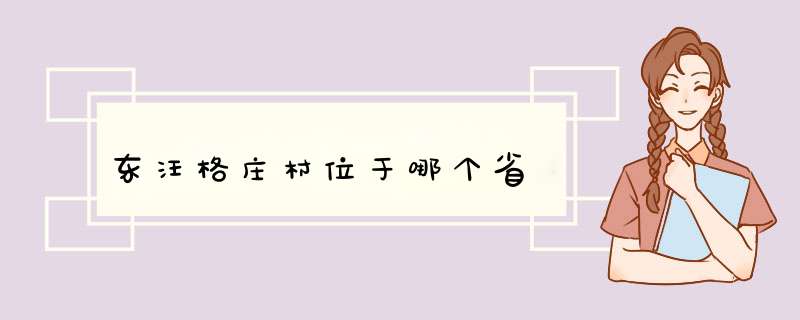 东汪格庄村位于哪个省